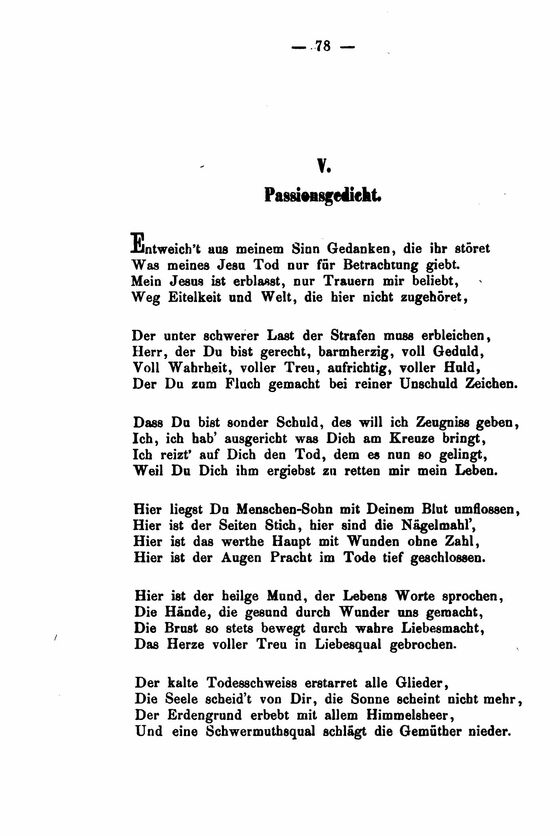 — 78 —

V.

Passionsgedicht.

Entweich't aus meinem Sinn Gedanken, die ihr störet
Was meines Jesu Tod nur für Betrachtung giebt.
Mein Jesus ist erblasst, nur Trauern mir beliebt,
Weg Eitelkeit und Welt, die hier nicht zugehöret,

Der unter schwerer Last der Strafen muss erbleichen,
Herr, der Du bist gerecht, barmherzig, voll Geduld,
Voll Wahrheit, voller Treu, aufrichtig, voller Huld,
Der Du zum Fluch gemacht bei reiner Unschuld Zeichen.

Dass Du bist sonder Schuld, des will ich Zeugniss geben,
Ich, ich hab' ausgericht was Dich am Kreuze bringt,
Ich reizt' auf Dich den Tod, dem es nun so gelingt,
Weil Du Dich ihm ergiebst zu retten mir mein Leben.

Hier liegst Du Menschen-Sohn mit Deinem Blut umflossen,
Hier ist der Seiten Stich, hier sind die Nägelmahl',
Hier ist das werthe Haupt mit Wunden ohne Zahl,
Hier ist der Augen Pracht im Tode tief geschlossen.

Hier ist der heilge Mund, der Lebens Worte sprochen,
Die Hände, die gesund durch Wunder uns gemacht,
Die Brust so stets bewegt durch wahre Liebesmacht,
Das Herze voller Treu in Liebesqual gebrochen.

Der kalte Todesschweiss erstarret alle Glieder,
Die Seele scheid't von Dir, die Sonne scheint nicht mehr,
Der Erdengrund erbebt mit allem Himmelsheer,
Und eine Schwermuthsqual schlägt die Gemüther nieder.